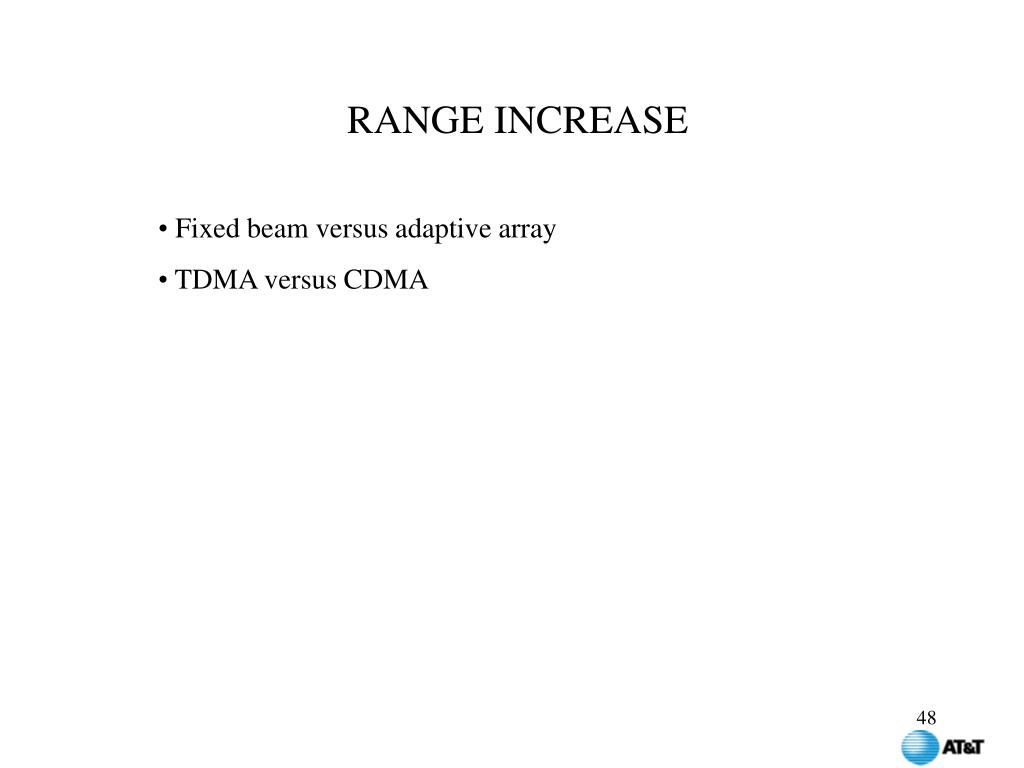 RANGE INCREASE

• Fixed beam versus adaptive array

• TDMA versus CDMA

48

AT&T